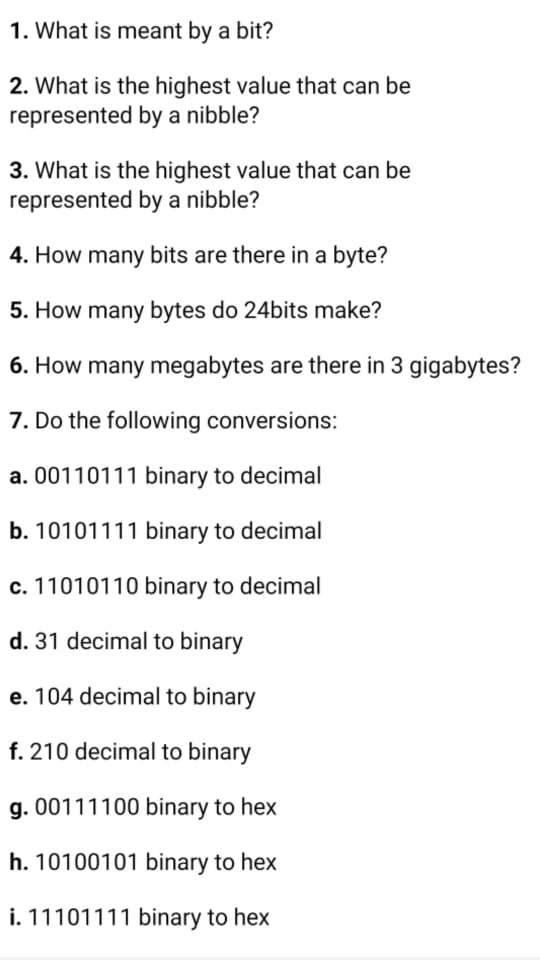 1. What is meant by a bit?

2. What is the highest value that can be represented by a nibble?

3. What is the highest value that can be represented by a nibble?

4. How many bits are there in a byte?

5. How many bytes do 24bits make?

6. How many megabytes are there in 3 gigabytes?

7. Do the following conversions:

a. 00110111 binary to decimal

b. 10101111 binary to decimal

c. 11010110 binary to decimal

d. 31 decimal to binary

e. 104 decimal to binary

f. 210 decimal to binary

g. 00111100 binary to hex

h. 10100101 binary to hex

i. 11101111 binary to hex